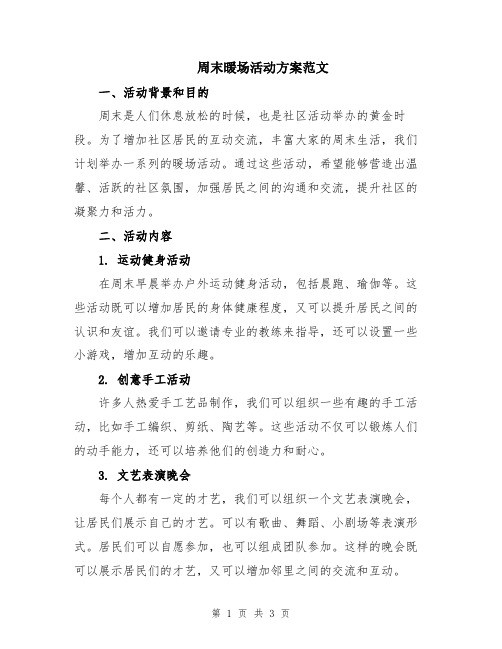 周末暖场活动方案范文

一、活动背景和目的

周末是人们休息放松的时候，也是社区活动举办的黄金时段。为了增加社区居民的互动交流，丰富大家的周末生活，我们计划举办一系列的暖场活动。通过这些活动，希望能够营造出温馨、活跃的社区氛围，加强居民之间的沟通和交流，提升社区的凝聚力和活力。

二、活动内容

1. 运动健身活动

在周末早晨举办户外运动健身活动，包括晨跑、瑜伽等。这些活动既可以增加居民的身体健康程度，又可以提升居民之间的认识和友谊。我们可以邀请专业的教练来指导，还可以设置一些小游戏，增加互动的乐趣。

2. 创意手工活动

许多人热爱手工艺品制作，我们可以组织一些有趣的手工活动，比如手工编织、剪纸、陶艺等。这些活动不仅可以锻炼人们的动手能力，还可以培养他们的创造力和耐心。

3. 文艺表演晚会

每个人都有一定的才艺，我们可以组织一个文艺表演晚会，让居民们展示自己的才艺。可以有歌曲、舞蹈、小剧场等表演形式。居民们可以自愿参加，也可以组成团队参加。这样的晚会既可以展示居民们的才艺，又可以增加邻里之间的交流和互动。

第 1 页 共 3 页